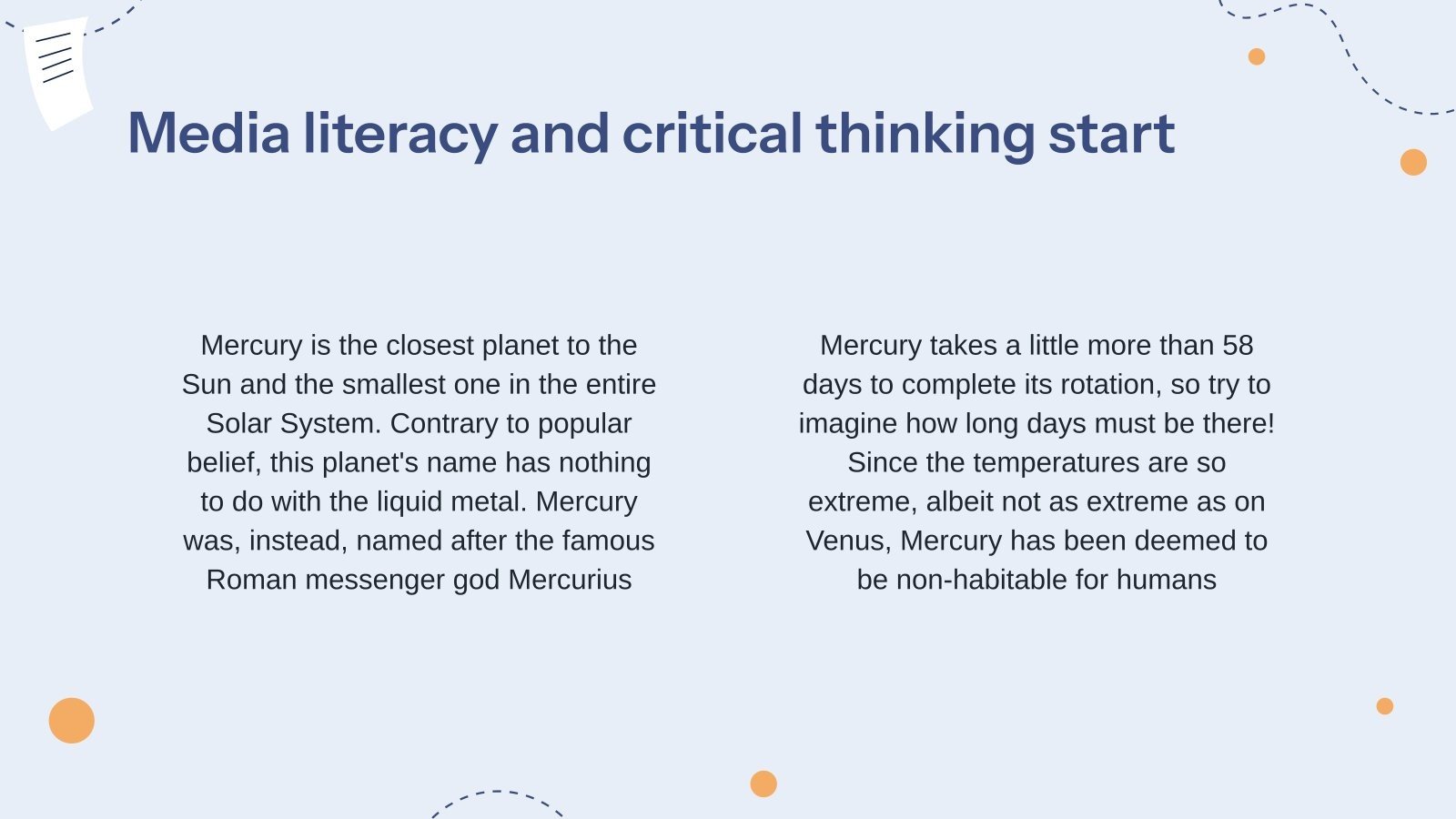 Media literacy and critical thinking start

Mercury is the closest planet to the Sun and the smallest one in the entire Solar System. Contrary to popular belief, this planet's name has nothing to do with the liquid metal. Mercury was, instead, named after the famous Roman messenger god Mercurius

Mercury takes a little more than 58 days to complete its rotation, so try to imagine how long days must be there! Since the temperatures are so extreme, albeit not as extreme as on Venus, Mercury has been deemed to be non-habitable for humans